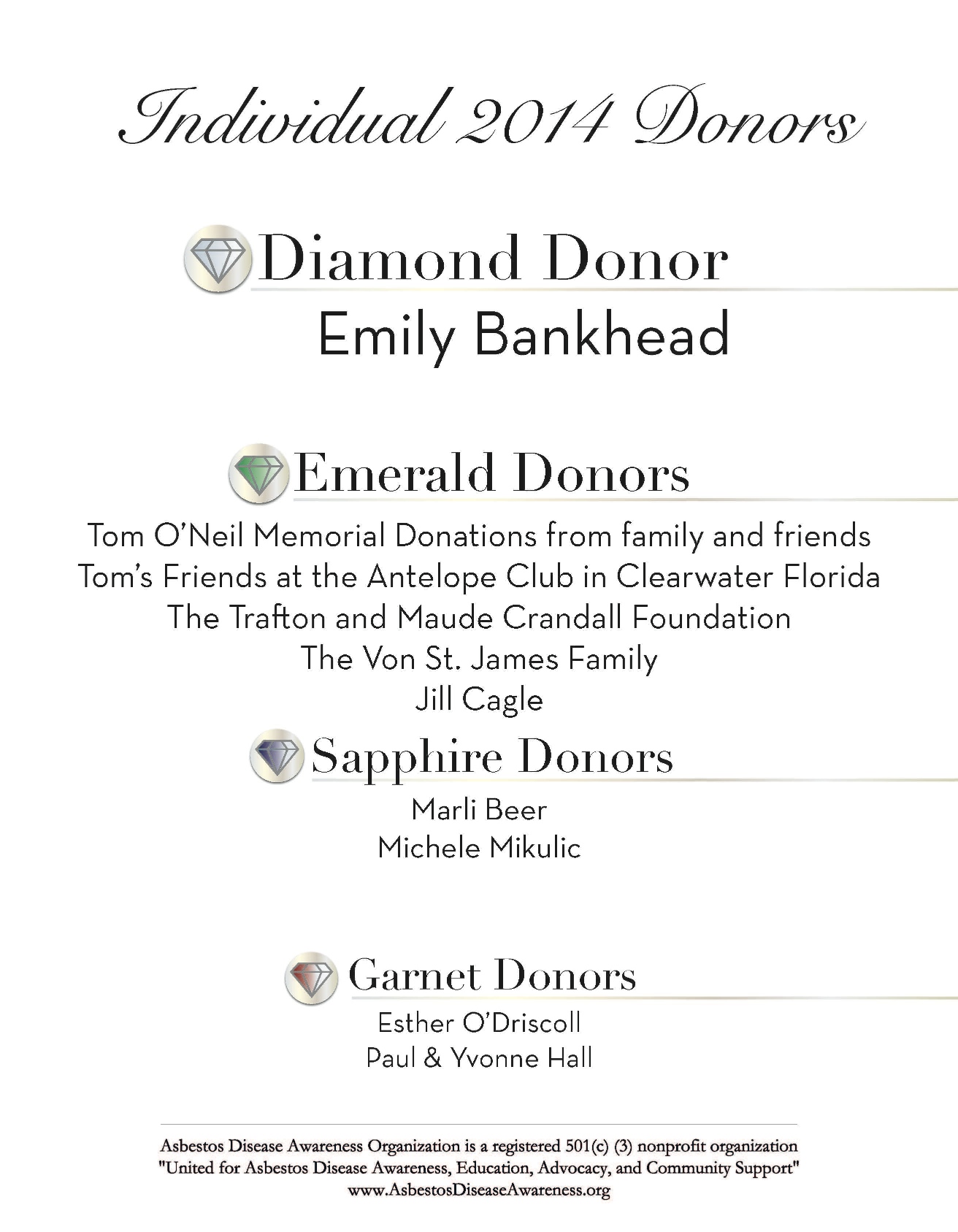 Individual 2014 Donors

Diamond Donor

Emily Bankhead

Emerald Donors

Tom O'Neil Memorial Donations from family and friends
Tom's Friends at the Antelope Club in Clearwater Florida
The Trafton and Maude Crandall Foundation
The Von St. James Family
Jill Cagle

Sapphire Donors

Marli Beer
Michele Mikulic

Garnet Donors

Esther O'Driscoll
Paul & Yvonne Hall

Asbestos Disease Awareness Organization is a registered 501(c) (3) nonprofit organization
"United for Asbestos Disease Awareness, Education, Advocacy, and Community Support"
www.AsbestosDiseaseAwareness.org